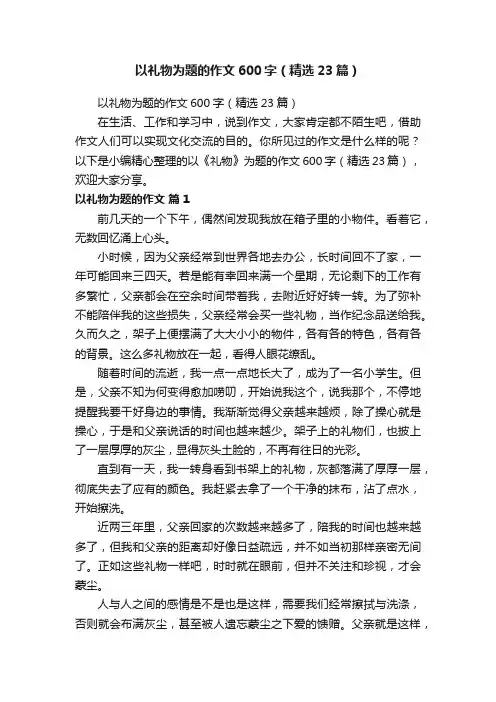 以礼物为题的作文600字（精选23篇）

以礼物为题的作文600字（精选23篇）

在生活、工作和学习中，说到作文，大家肯定都不陌生吧，借助作文人们可以实现文化交流的目的。你所见过的作文是什么样的呢？以下是小编精心整理的以《礼物》为题的作文600字（精选23篇），欢迎大家分享。

以礼物为题的作文 篇1

前几天的一个下午，偶然间发现我放在箱子里的小物件。看着它，无数回忆涌上心头。

小时候，因为父亲经常到世界各地去办公，长时间回不了家，一年可能回来三四天。若是能有幸回来满一个星期，无论剩下的工作有多繁忙，父亲都会在空余时间带着我，去附近好好转一转。为了弥补不能陪伴我的这些损失，父亲经常会买一些礼物，当作纪念品送给我。久而久之，架子上便摆满了大大小小的物件，各有各的特色，各有各的背景。这么多礼物放在一起，看得人眼花缭乱。

随着时间的流逝，我一点一点地长大了，成为了一名小学生。但是，父亲不知为何变得愈加唠叨，开始说我这个，说我那个，不停地提醒我要干好身边的事情。我渐渐觉得父亲越来越烦，除了操心就是操心，于是和父亲说话的时间也越来越少。架子上的礼物们，也披上了一层厚厚的灰尘，显得灰头土脸的，不再有往日的光彩。

直到有一天，我一转身看到书架上的礼物，灰都落满了厚厚一层，彻底失去了应有的颜色。我赶紧去拿了一个干净的抹布，沾了点水，开始擦洗。

近两三年里，父亲回家的次数越来越多了，陪我的时间也越来越多了，但我和父亲的距离却好像日益疏远，并不如当初那样亲密无间了。正如这些礼物一样吧，时时就在眼前，但并不关注和珍视，才会蒙尘。

人与人之间的感情是不是也是这样，需要我们经常擦拭与洗涤，否则就会布满灰尘，甚至被人遗忘蒙尘之下爱的馈赠。父亲就是这样，